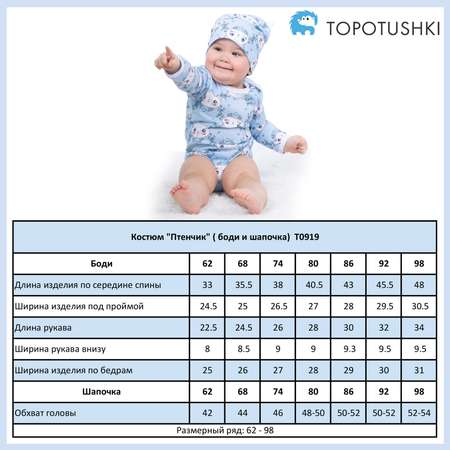 TOPOTUSHKI

Костюм "Птенчик" ( боди и шапочка) T0919

| Боди | 62 | 68 | 74 | 80 | 86 | 92 | 98 |
|---|---|---|---|---|---|---|---|
| Длина изделия по середине спины | 33 | 35.5 | 38 | 40.5 | 43 | 45.5 | 48 |
| Ширина изделия под проймой | 24.5 | 25 | 26.5 | 27 | 28 | 29.5 | 30.5 |
| Длина рукава | 22.5 | 24.5 | 26 | 28 | 30 | 32 | 34 |
| Ширина рукава внизу | 8 | 8.5 | 9 | 9 | 9.3 | 9.5 | 9.5 |
| Ширина изделия по бедрам | 25 | 26 | 27 | 28 | 29 | 30 | 31 |
| Шапочка | 62 | 68 | 74 | 80 | 86 | 92 | 98 |
| Обхват головы | 42 | 44 | 46 | 48-50 | 50-52 | 50-52 | 52-54 |

Размерный ряд: 62 - 98